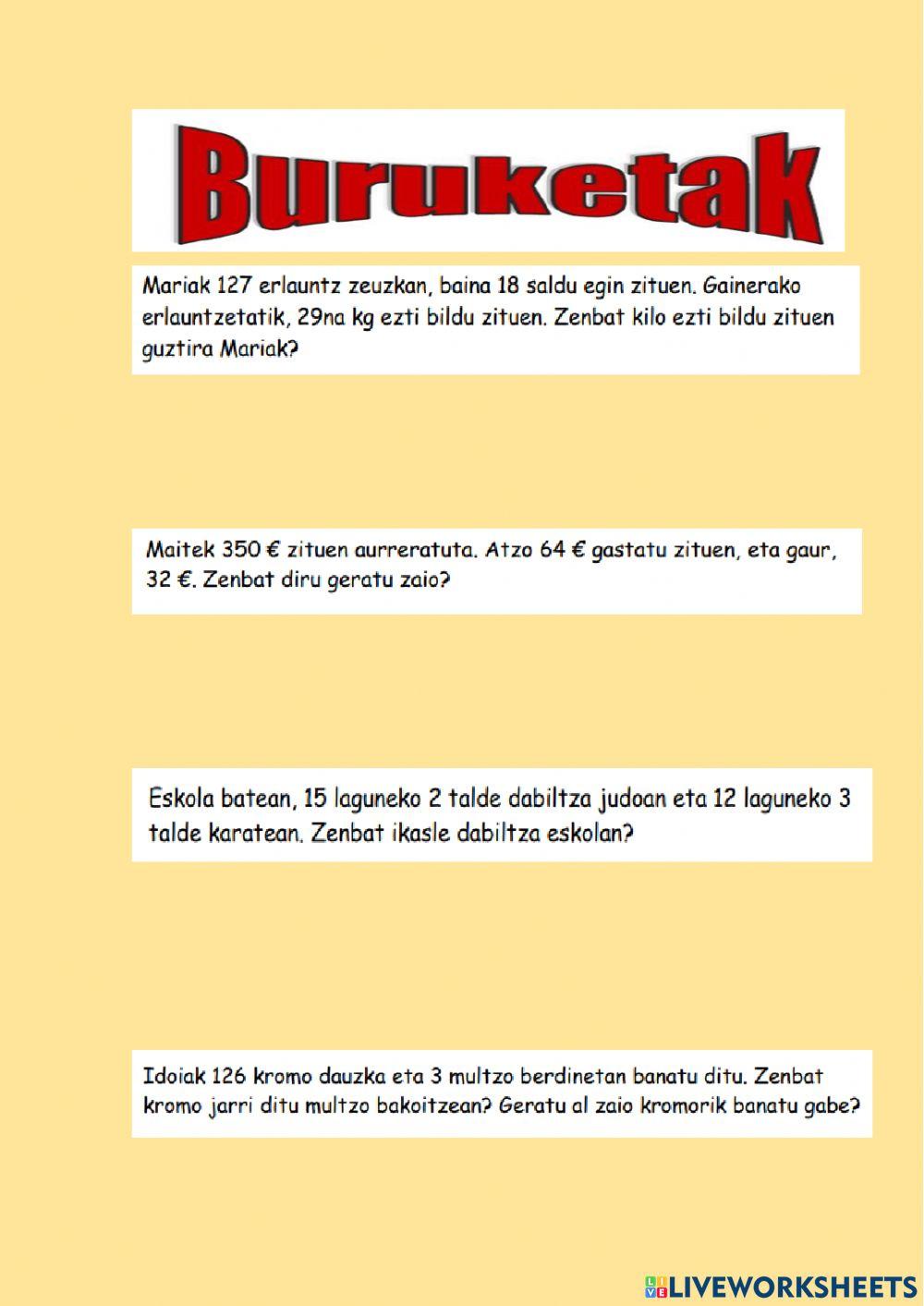 Buruketak

Mariak 127 erlauntz zeuzkan, baina 18 saldu egin zituen. Gainerako erlauntzetatik, 29na kg ezti bildu zituen. Zenbat kilo ezti bildu zituen guztira Mariak?

Maitek 350 € zituen aurreratuta. Atzo 64 € gastatu zituen, eta gaur, 32 €. Zenbat diru geratu zaio?

Eskola batean, 15 laguneko 2 talde dabiltza judoan eta 12 laguneko 3 talde karatean. Zenbat ikasle dabiltza eskolan?

Idoiak 126 kromo dauzka eta 3 multzo berdinetan banatu ditu. Zenbat kromo jarri ditu multzo bakoitzean? Geratu al zaio kromorik banatu gabe?

LIVEWORKSHEETS